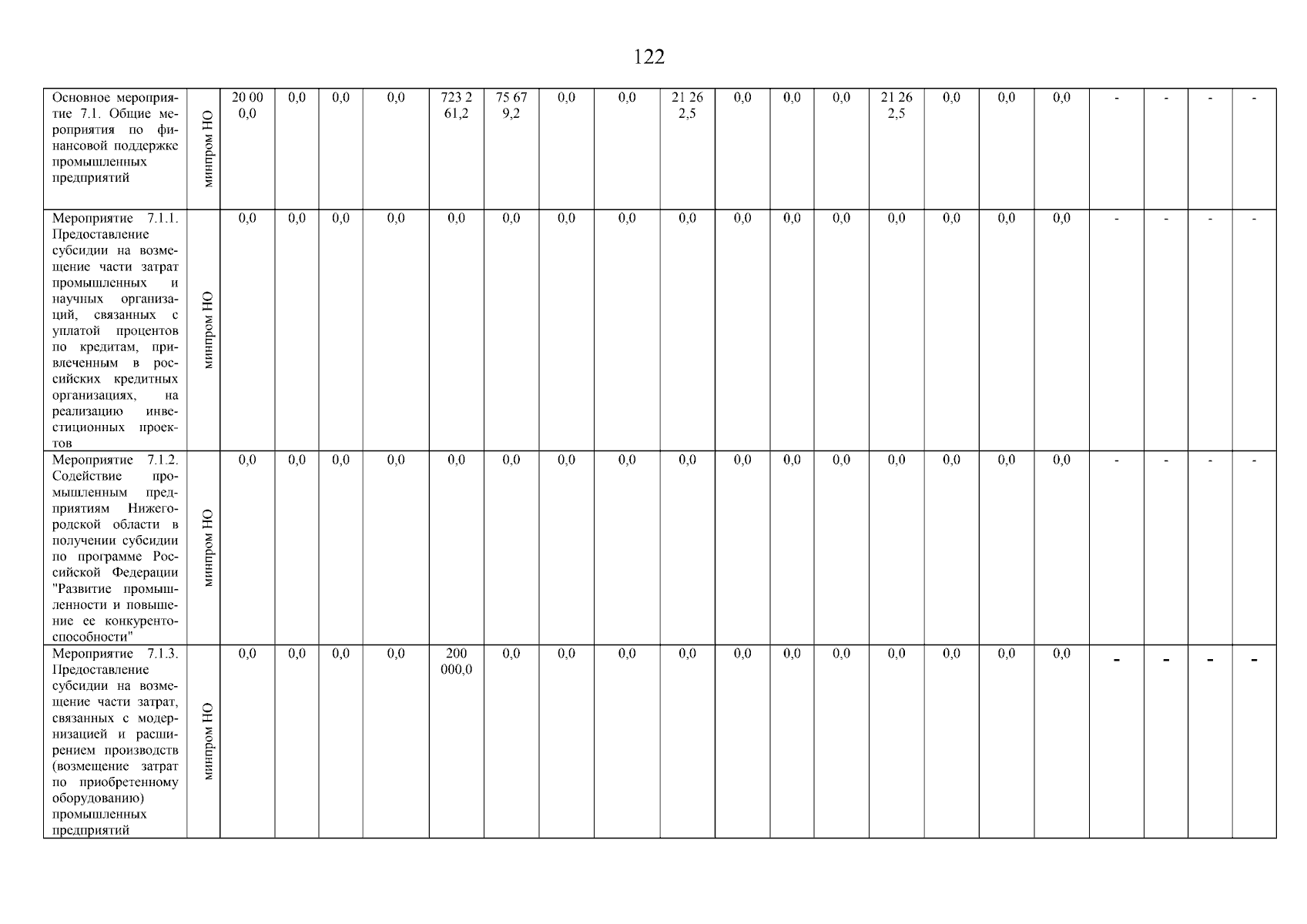 122

| Основное мероприятие 7.1. Общие мероприятия по финансовой поддержке промышленных предприятий | минпром НО | 20 000,0 | 0,0 | 0,0 | 0,0 | 723 261,2 | 75 679,2 | 0,0 | 0,0 | 21 262,5 | 0,0 | 0,0 | 0,0 | 21 262,5 | 0,0 | 0,0 | 0,0 | - | - | - | - |
|---|---|---|---|---|---|---|---|---|---|---|---|---|---|---|---|---|---|---|---|---|---|
| Мероприятие 7.1.1. Предоставление субсидии на возмещение части затрат промышленных и научных организаций, связанных с уплатой процентов по кредитам, привлеченным в российских кредитных организациях, на реализацию инвестиционных проектов | минпром НО | 0,0 | 0,0 | 0,0 | 0,0 | 0,0 | 0,0 | 0,0 | 0,0 | 0,0 | 0,0 | 0,0 | 0,0 | 0,0 | 0,0 | 0,0 | 0,0 | - | - | - | - |
| Мероприятие 7.1.2. Содействие промышленным предприятиям Нижегородской области в получении субсидии по программе Российской Федерации "Развитие промышленности и повышение ее конкурентоспособности" | минпром НО | 0,0 | 0,0 | 0,0 | 0,0 | 0,0 | 0,0 | 0,0 | 0,0 | 0,0 | 0,0 | 0,0 | 0,0 | 0,0 | 0,0 | 0,0 | 0,0 | - | - | - | - |
| Мероприятие 7.1.3. Предоставление субсидии на возмещение части затрат, связанных с модернизацией и расширением производств (возмещение затрат по приобретенному оборудованию) промышленных предприятий | минпром НО | 0,0 | 0,0 | 0,0 | 0,0 | 200 000,0 | 0,0 | 0,0 | 0,0 | 0,0 | 0,0 | 0,0 | 0,0 | 0,0 | 0,0 | 0,0 | 0,0 | - | - | - | - |